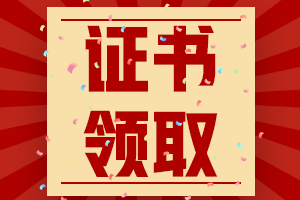 证书
领取